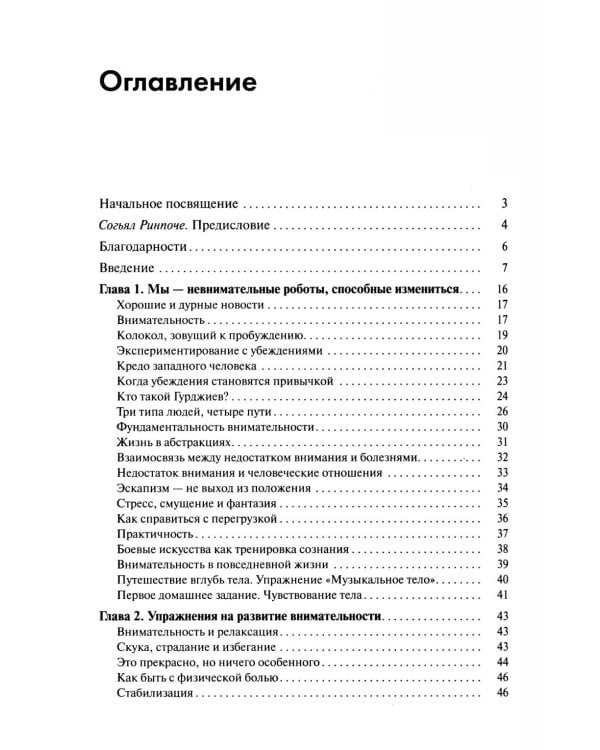 Оглавление

Начальное посвящение 3

Согьял Ринпоче. Предисловие 4

Благодарности 6

Введение 7

Глава 1. Мы — невнимательные роботы, способные измениться 16
Хорошие и дурные новости 17
Внимательность 17
Колокол, зовущий к пробуждению 19
Экспериментирование с убеждениями 20
Кредо западного человека 21
Когда убеждения становятся привычкой 23
Кто такой Гурджиев? 24
Три типа людей, четыре пути 26
Фундаментальность внимательности 30
Жизнь в абстракциях 31
Взаимосвязь между недостатком внимания и болезнями 32
Недостаток внимания и человеческие отношения 33
Эскапизм — не выход из положения 34
Стресс, смущение и фантазия 35
Как справиться с перегрузкой 36
Практичность 37
Боевые искусства как тренировка сознания 38
Внимательность в повседневной жизни 39
Путешествие вглубь тела. Упражнение «Музыкальное тело» 40
Первое домашнее задание. Чувствование тела 41

Глава 2. Упражнения на развитие внимательности 43
Внимательность и релаксация 43
Скука, страдание и избегание 43
Это прекрасно, но ничего особенного 44
Как быть с физической болью 46
Стабилизация 46